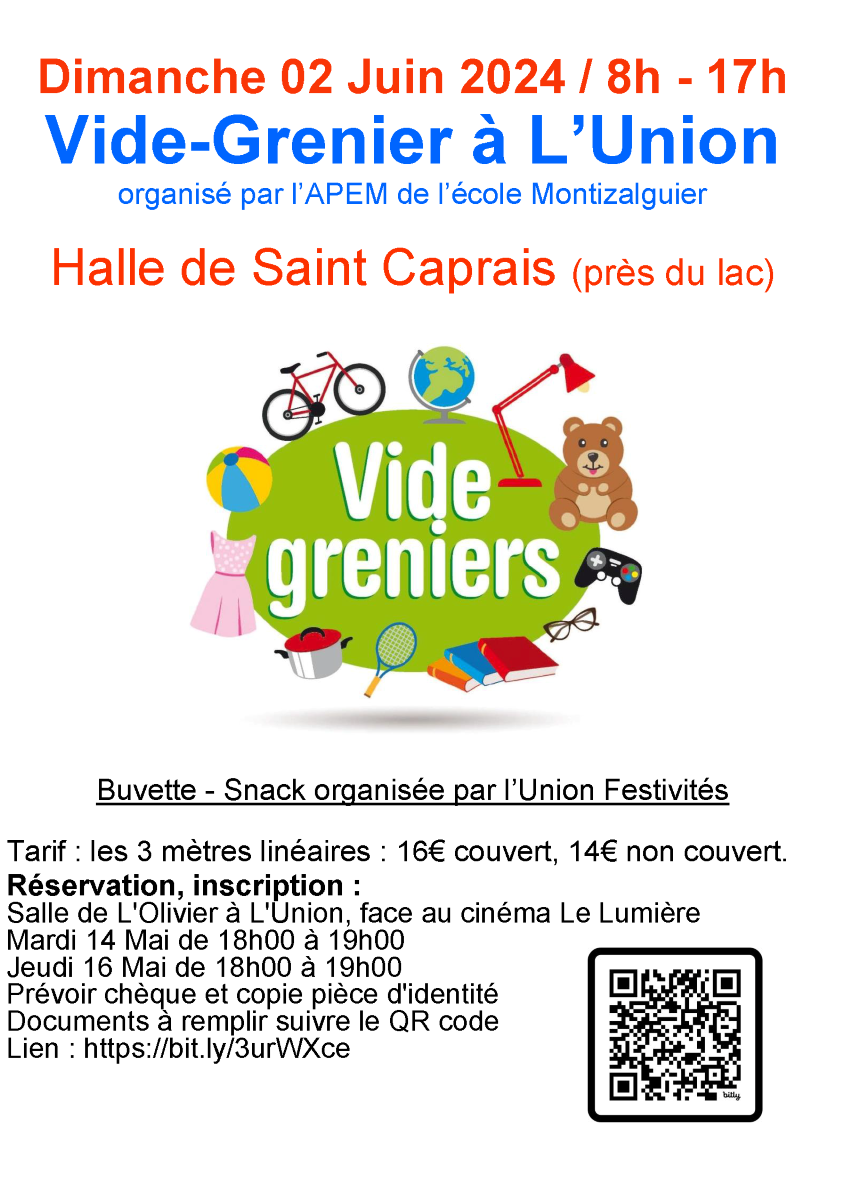 Dimanche 02 Juin 2024 / 8h - 17h

Vide-Grenier à L'Union

organisé par l'APEM de l'école Montizalguier

Halle de Saint Caprais (près du lac)

Vide greniers

Buvette - Snack organisée par l'Union Festivités

Tarif : les 3 mètres linéaires : 16€ couvert, 14€ non couvert.

Réservation, inscription :
Salle de L'Olivier à L'Union, face au cinéma Le Lumière
Mardi 14 Mai de 18h00 à 19h00
Jeudi 16 Mai de 18h00 à 19h00
Prévoir chèque et copie pièce d'identité
Documents à remplir suivre le QR code
Lien : https://bit.ly/3urWXce